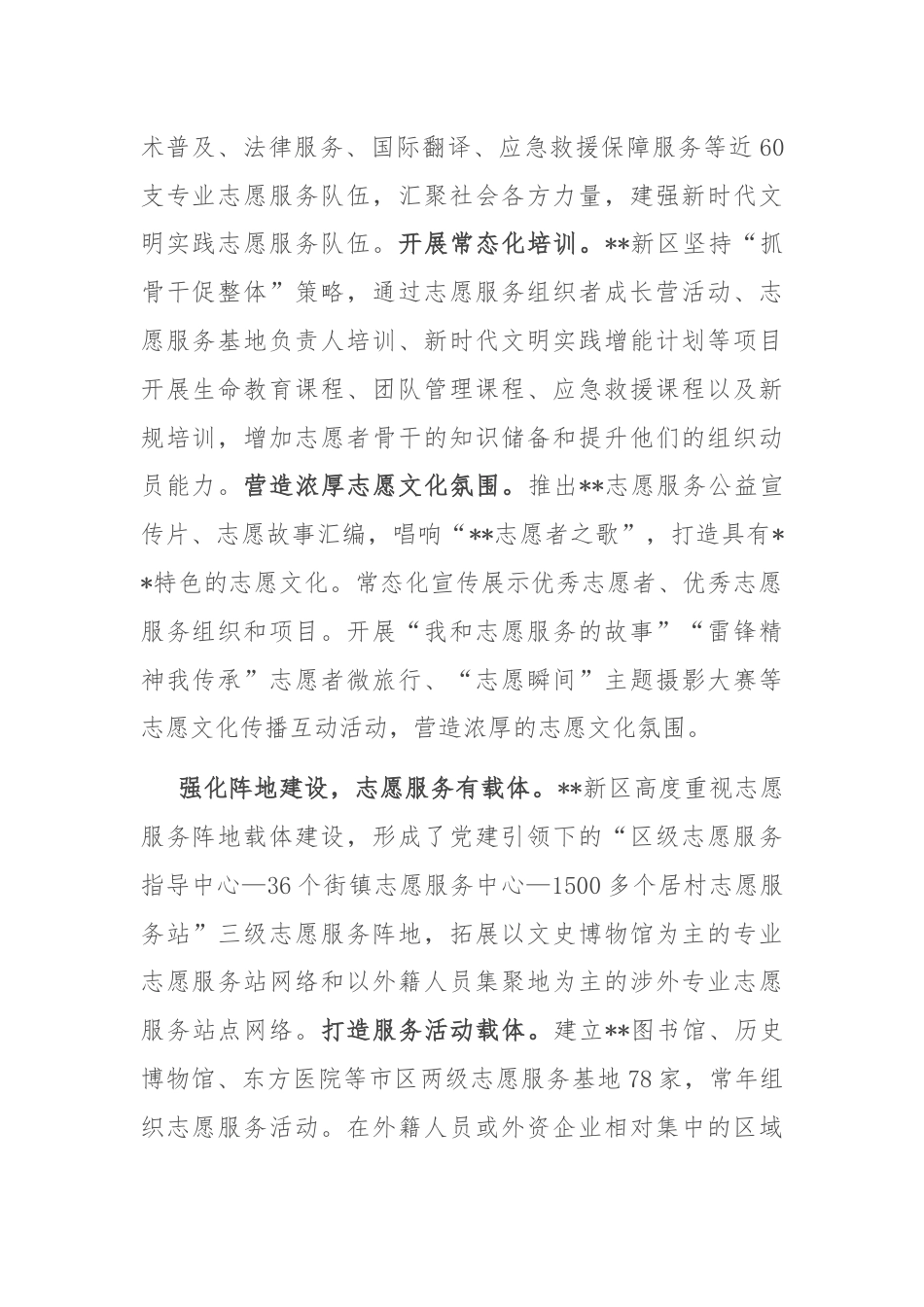 术普及、法律服务、国际翻译、应急救援保障服务等近60支专业志愿服务队伍，汇聚社会各方力量，建强新时代文明实践志愿服务队伍。开展常态化培训。**新区坚持“抓骨干促整体”策略，通过志愿服务组织者成长营活动、志愿服务基地负责人培训、新时代文明实践增能计划等项目开展生命教育课程、团队管理课程、应急救援课程以及新规培训，增加志愿者骨干的知识储备和提升他们的组织动员能力。营造浓厚志愿文化氛围。推出**志愿服务公益宣传片、志愿故事汇编，唱响“**志愿者之歌”，打造具有**特色的志愿文化。常态化宣传展示优秀志愿者、优秀志愿服务组织和项目。开展“我和志愿服务的故事”“雷锋精神我传承”志愿者微旅行、“志愿瞬间”主题摄影大赛等志愿文化传播互动活动，营造浓厚的志愿文化氛围。

强化阵地建设，志愿服务有载体。**新区高度重视志愿服务阵地载体建设，形成了党建引领下的“区级志愿服务指导中心—36个街镇志愿服务中心—1500多个居村志愿服务站”三级志愿服务阵地，拓展以文史博物馆为主的专业志愿服务站网络和以外籍人员集聚地为主的涉外专业志愿服务站点网络。打造服务活动载体。建立**图书馆、历史博物馆、东方医院等市区两级志愿服务基地78家，常年组织志愿服务活动。在外籍人员或外资企业相对集中的区域